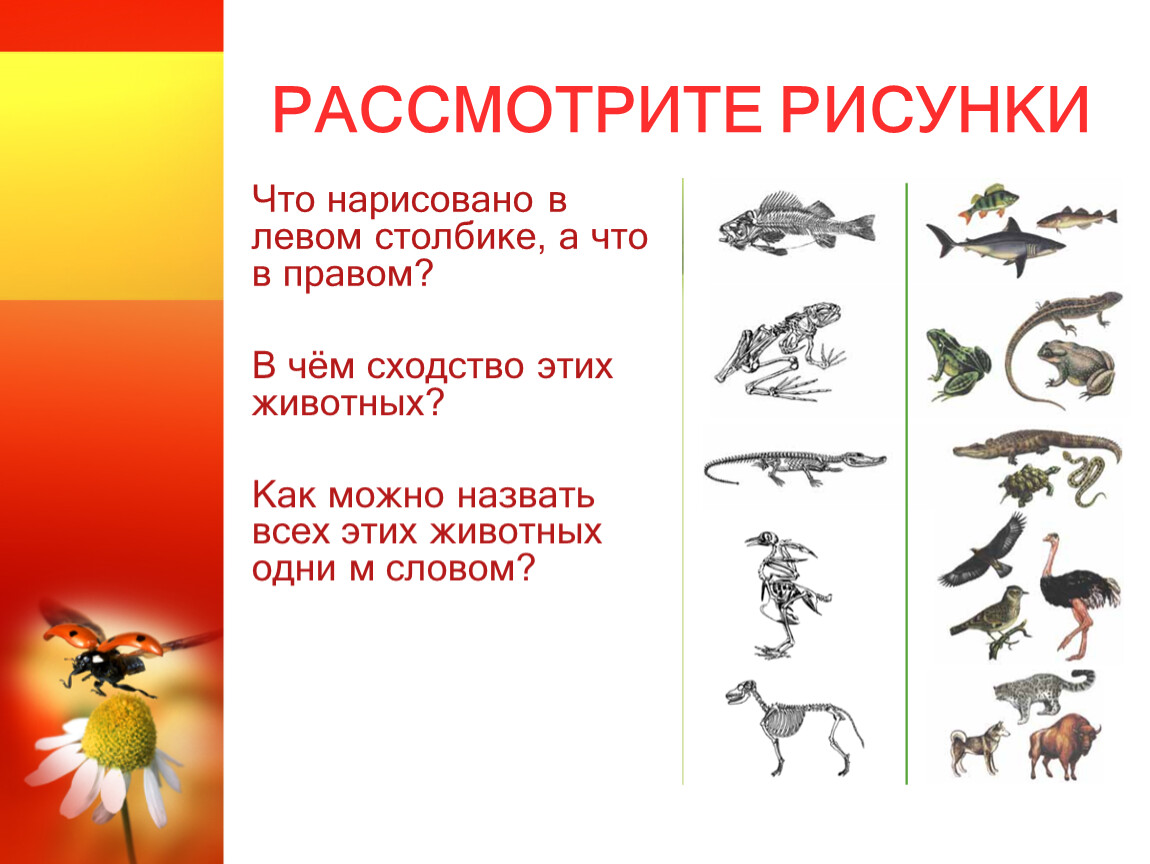 РАССМОТРИТЕ РИСУНКИ

Что нарисовано в левом столбике, а что в правом?

В чём сходство этих животных?

Как можно назвать всех этих животных одни м словом?